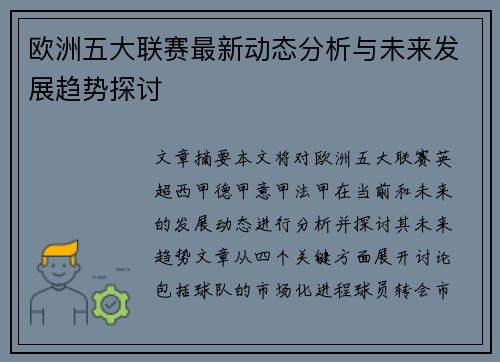 欧洲五大联赛最新动态分析与未来发展趋势探讨

文章摘要本文将对欧洲五大联赛英超西甲德甲意甲法甲在当前和未来的发展动态进行分析并探讨其未来趋势文章从四个关键方面展开讨论包括球队的市场化进程球员转会市